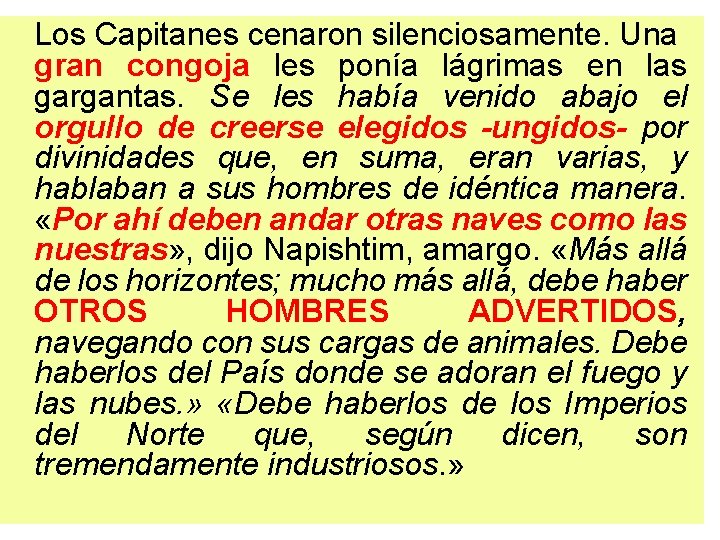 Los Capitanes cenaron silenciosamente. Una gran congoja les ponía lágrimas en las gargantas. Se les había venido abajo el orgullo de creerse elegidos -ungidos- por divinidades que, en suma, eran varias, y hablaban a sus hombres de idéntica manera. «Por ahí deben andar otras naves como las nuestras», dijo Napishtim, amargo. «Más allá de los horizontes; mucho más allá, debe haber OTROS HOMBRES ADVERTIDOS, navegando con sus cargas de animales. Debe haberlos del País donde se adoran el fuego y las nubes.» «Debe haberlos de los Imperios del Norte que, según dicen, son tremendamente industriosos.»